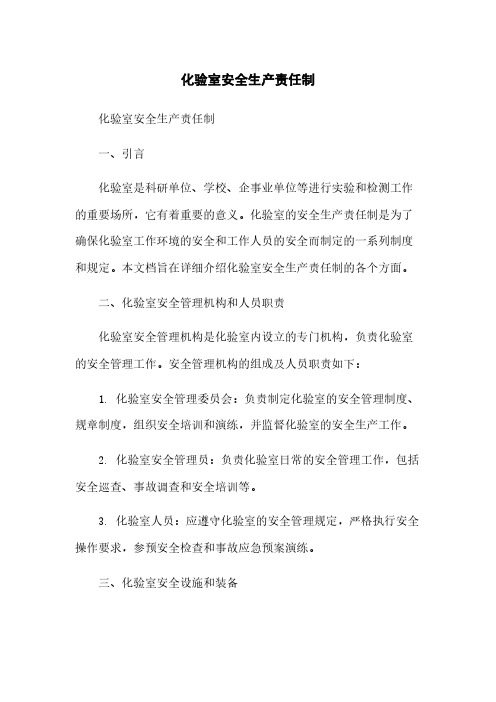 化验室安全生产责任制

化验室安全生产责任制

一、引言

化验室是科研单位、学校、企事业单位等进行实验和检测工作的重要场所，它有着重要的意义。化验室的安全生产责任制是为了确保化验室工作环境的安全和工作人员的安全而制定的一系列制度和规定。本文档旨在详细介绍化验室安全生产责任制的各个方面。

二、化验室安全管理机构和人员职责

化验室安全管理机构是化验室内设立的专门机构，负责化验室的安全管理工作。安全管理机构的组成及人员职责如下：

1. 化验室安全管理委员会：负责制定化验室的安全管理制度、规章制度，组织安全培训和演练，并监督化验室的安全生产工作。

2. 化验室安全管理员：负责化验室日常的安全管理工作，包括安全巡查、事故调查和安全培训等。

3. 化验室人员：应遵守化验室的安全管理规定，严格执行安全操作要求，参预安全检查和事故应急预案演练。

三、化验室安全设施和装备